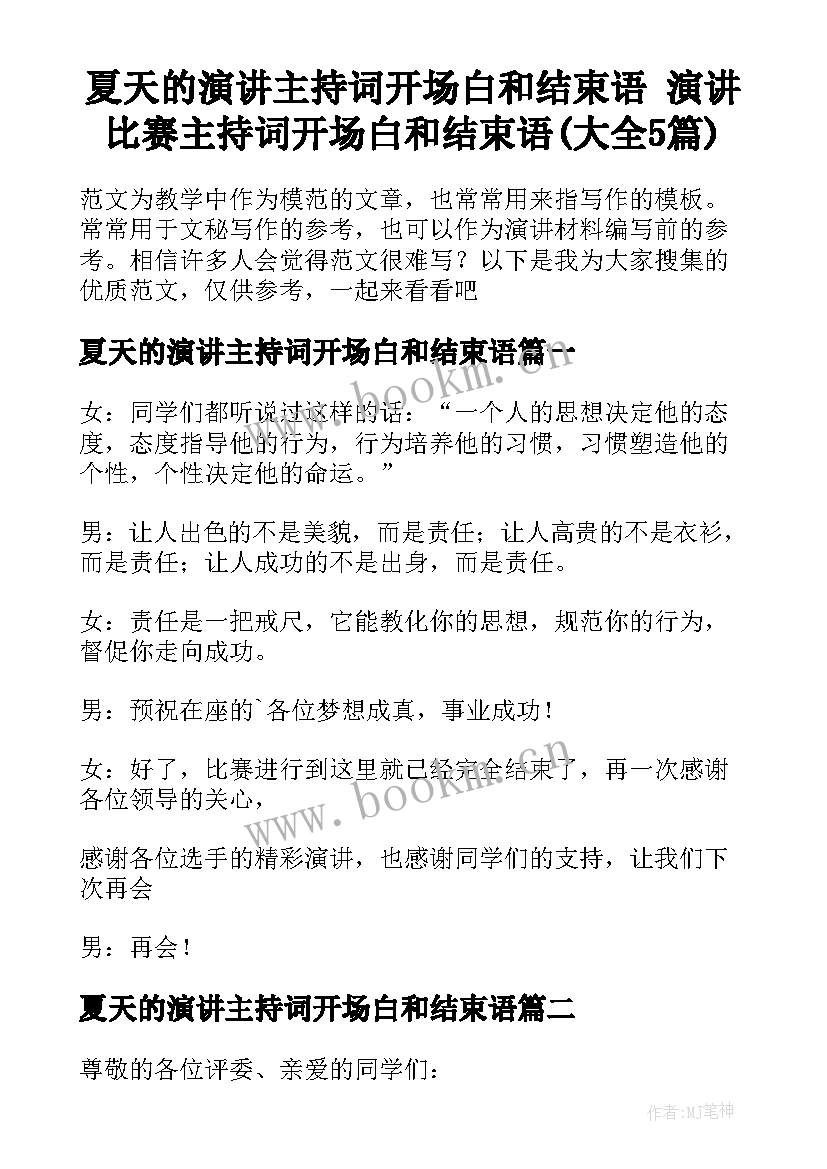 夏天的演讲主持词开场白和结束语 演讲比赛主持词开场白和结束语(大全5篇)

范文为教学中作为模范的文章，也常常用来指写作的模板。常常用于文秘写作的参考，也可以作为演讲材料编写前的参考。相信许多人会觉得范文很难写？以下是我为大家搜集的优质范文，仅供参考，一起来看看吧

夏天的演讲主持词开场白和结束语篇一

www.bookm.cn

女：同学们都听说过这样的话：“一个人的思想决定他的态度，态度指导他的行为，行为培养他的习惯，习惯塑造他的个性，个性决定他的命运。”

男：让人出色的不是美貌，而是责任；让人高贵的不是衣衫，而是责任；让人成功的不是出身，而是责任。

女：责任是一把戒尺，它能教化你的思想，规范你的行为，督促你走向成功。

男：预祝在座的`各位梦想成真，事业成功！

女：好了，比赛进行到这里就已经完全结束了，再一次感谢各位领导的关心，

www.bookm.cn

感谢各位选手的精彩演讲，也感谢同学们的支持，让我们下次再会

男：再会！

夏天的演讲主持词开场白和结束语篇二

尊敬的各位评委、亲爱的同学们：

作者:MJ笔神